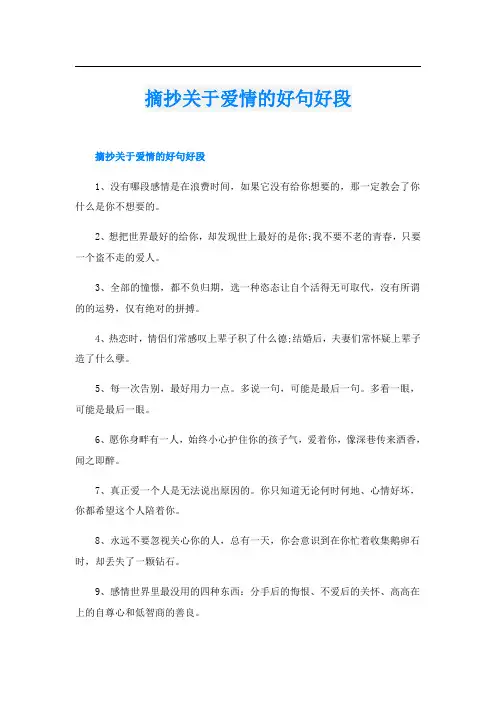 摘抄关于爱情的好句好段

摘抄关于爱情的好句好段

1、没有哪段感情是在浪费时间，如果它没有给你想要的，那一定教会了你什么是你不想要的。

2、想把世界最好的给你，却发现世上最好的是你;我不要不老的青春，只要一个盗不走的爱人。

3、全部的憧憬，都不负归期，选一种姿态让自个活得无可取代，没有所谓的的运势，仅有绝对的拼搏。

4、热恋时，情侣们常感叹上辈子积了什么德;结婚后，夫妻们常怀疑上辈子造了什么孽。

5、每一次告别，最好用力一点。多说一句，可能是最后一句。多看一眼，可能是最后一眼。

6、愿你身畔有一人，始终小心护住你的孩子气，爱着你，像深巷传来酒香，闻之即醉。

7、真正爱一个人是无法说出原因的。你只知道无论何时何地、心情好坏，你都希望这个人陪着你。

8、永远不要忽视关心你的人，总有一天，你会意识到在你忙着收集鹅卵石时，却丢失了一颗钻石。

9、感情世界里最没用的四种东西：分手后的悔恨、不爱后的关怀、高高在上的自尊心和低智商的善良。